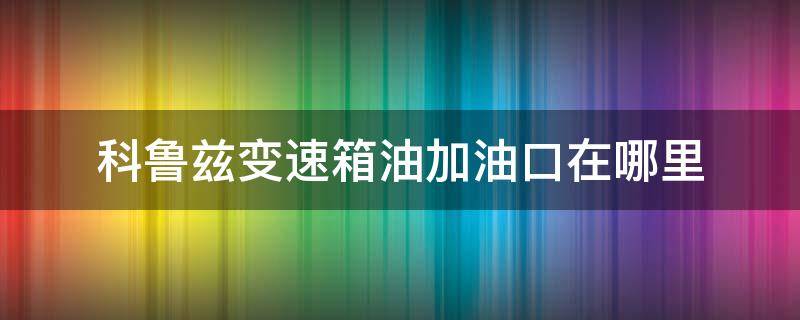 科鲁兹变速箱油加油口在哪里